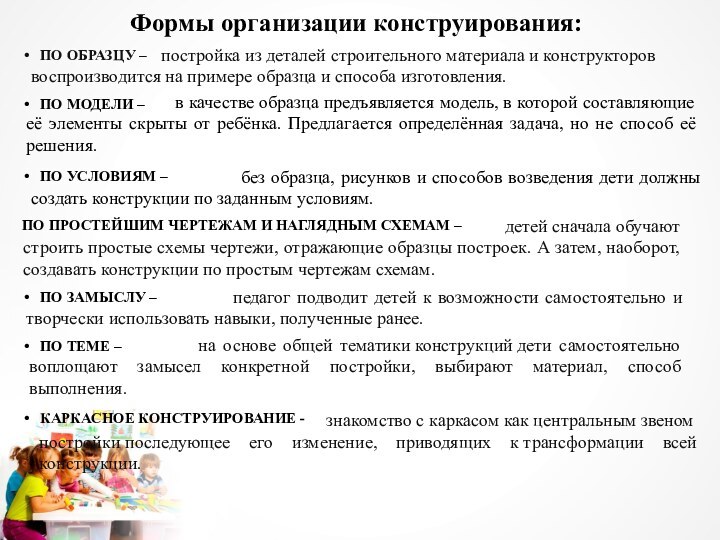 Формы организации конструирования:

• ПО ОБРАЗЦУ – постройка из деталей строительного материала и конструкторов воспроизводится на примере образца и способа изготовления.

• ПО МОДЕЛИ – в качестве образца предъявляется модель, в которой составляющие её элементы скрыты от ребёнка. Предлагается определённая задача, но не способ её решения.

• ПО УСЛОВИЯМ – без образца, рисунков и способов возведения дети должны создать конструкции по заданным условиям.

ПО ПРОСТЕЙШИМ ЧЕРТЕЖАМ И НАГЛЯДНЫМ СХЕМАМ – детей сначала обучают строить простые схемы чертежи, отражающие образцы построек. А затем, наоборот, создавать конструкции по простым чертежам схемам.

• ПО ЗАМЫСЛУ – педагог подводит детей к возможности самостоятельно и творчески использовать навыки, полученные ранее.

• ПО ТЕМЕ – на основе общей тематики конструкций дети самостоятельно воплощают замысел конкретной постройки, выбирают материал, способ выполнения.

• КАРКАСНОЕ КОНСТРУИРОВАНИЕ - знакомство с каркасом как центральным звеном постройки последующее его изменение, приводящих к трансформации всей конструкции.